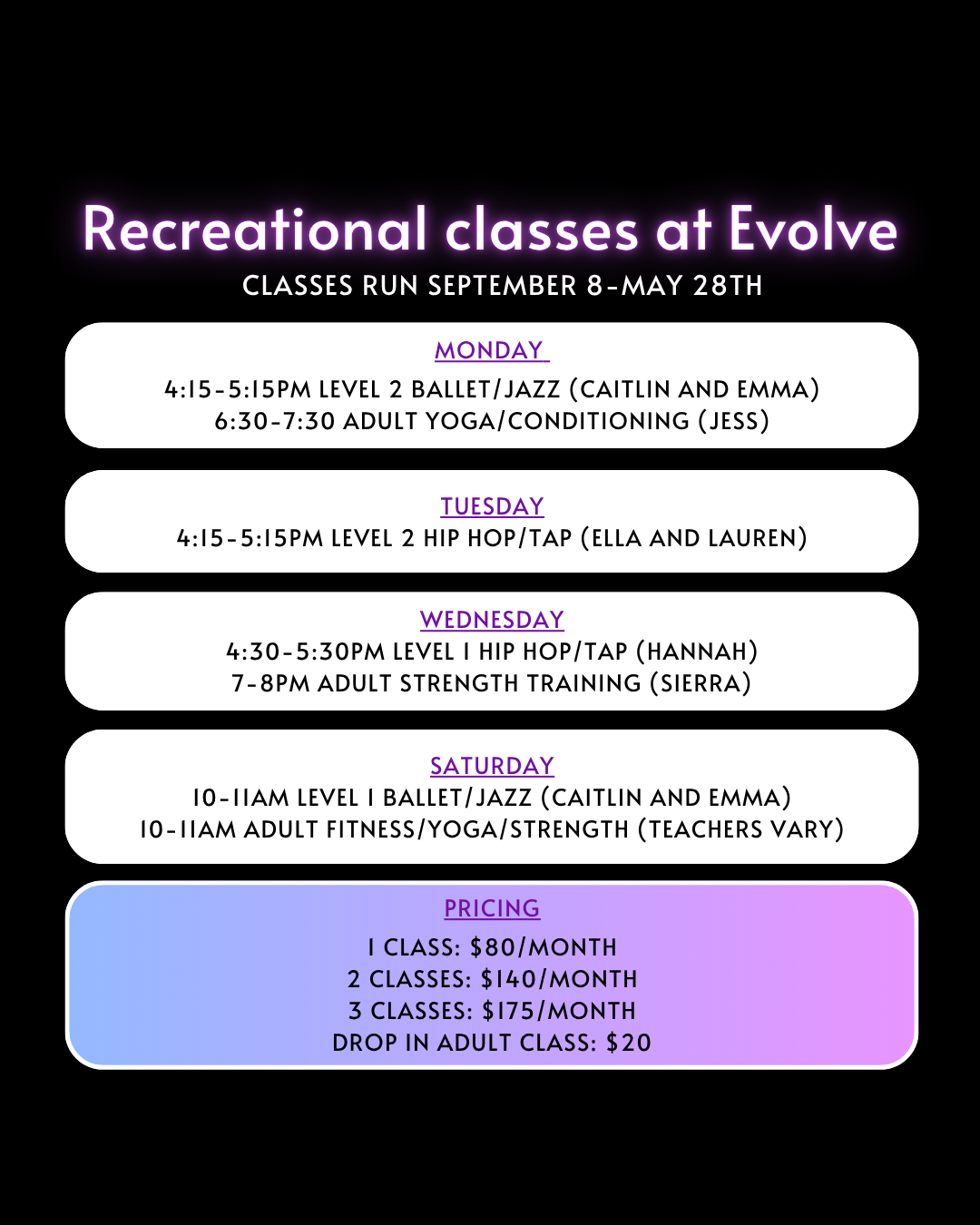 Recreational classes at Evolve
CLASSES RUN SEPTEMBER 8-MAY 28TH

MONDAY
4:15-5:15PM LEVEL 2 BALLET/JAZZ (CAITLIN AND EMMA)
6:30-7:30 ADULT YOGA/CONDITIONING (JESS)

TUESDAY
4:15-5:15PM LEVEL 2 HIP HOP/TAP (ELLA AND LAUREN)

WEDNESDAY
4:30-5:30PM LEVEL 1 HIP HOP/TAP (HANNAH)
7-8PM ADULT STRENGTH TRAINING (SIERRA)

SATURDAY
10-11AM LEVEL 1 BALLET/JAZZ (CAITLIN AND EMMA)
10-11AM ADULT FITNESS/YOGA/STRENGTH (TEACHERS VARY)

PRICING
1 CLASS: \$80/MONTH
2 CLASSES: \$140/MONTH
3 CLASSES: \$175/MONTH
DROP IN ADULT CLASS: \$20